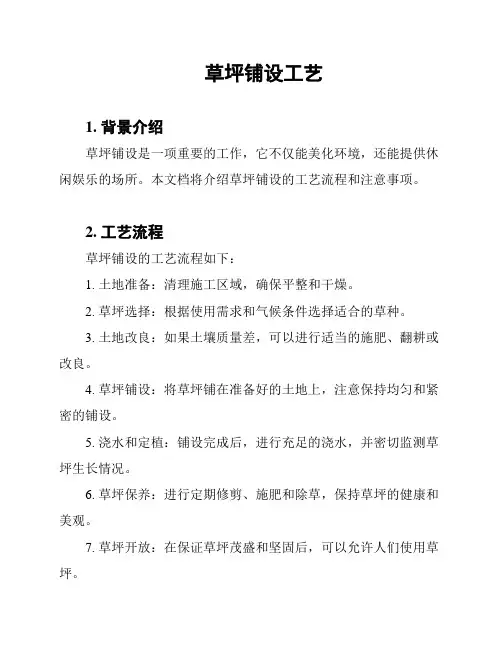 草坪铺设工艺

1. 背景介绍

草坪铺设是一项重要的工作，它不仅能美化环境，还能提供休闲娱乐的场所。本文档将介绍草坪铺设的工艺流程和注意事项。

2. 工艺流程

草坪铺设的工艺流程如下：

1. 土地准备：清理施工区域，确保平整和干燥。

2. 草坪选择：根据使用需求和气候条件选择适合的草种。

3. 土地改良：如果土壤质量差，可以进行适当的施肥、翻耕或改良。

4. 草坪铺设：将草坪铺在准备好的土地上，注意保持均匀和紧密的铺设。

5. 浇水和定植：铺设完成后，进行充足的浇水，并密切监测草坪生长情况。

6. 草坪保养：进行定期修剪、施肥和除草，保持草坪的健康和美观。

7. 草坪开放：在保证草坪茂盛和坚固后，可以允许人们使用草坪。